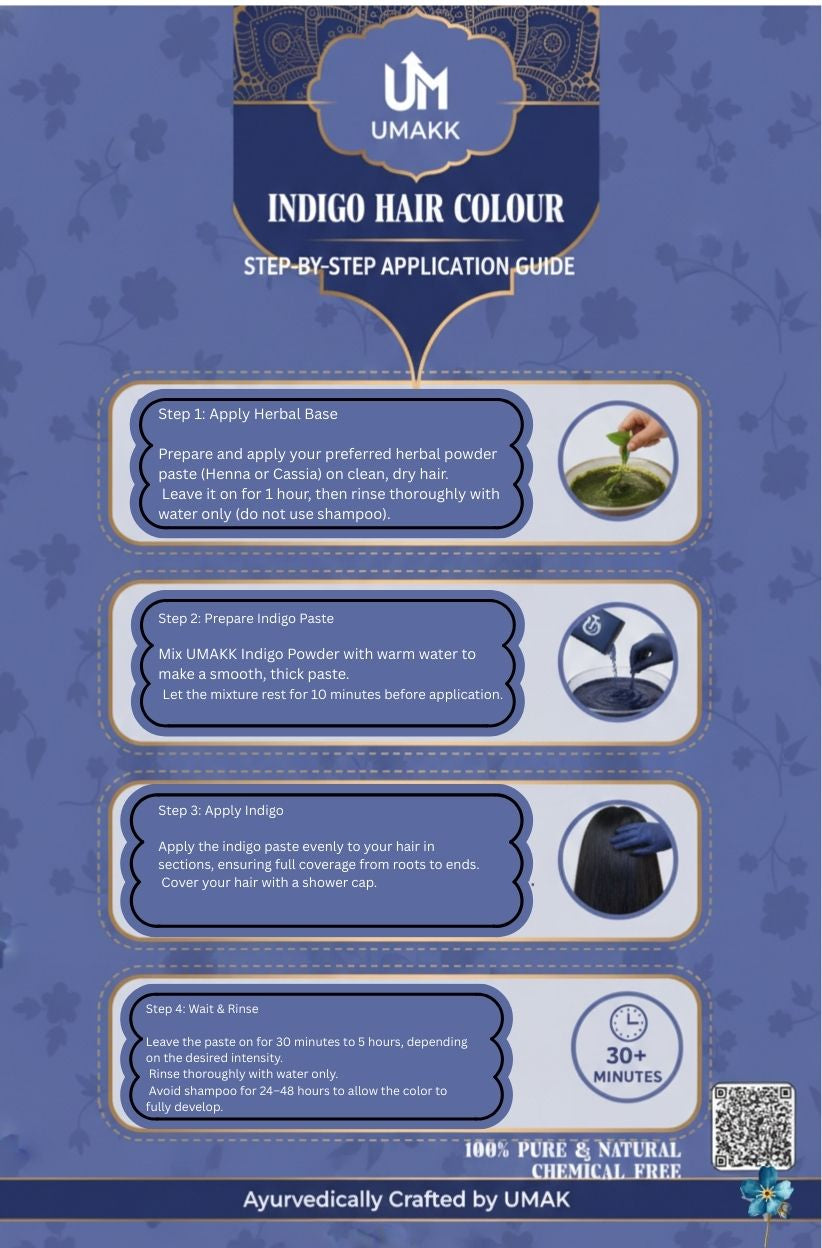 UM
UMAKK

INDIGO HAIR COLOUR

STEP-BY-STEP APPLICATION GUIDE

Step 1: Apply Herbal Base

Prepare and apply your preferred herbal powder paste (Henna or Cassia) on clean, dry hair.
Leave it on for 1 hour, then rinse thoroughly with water only (do not use shampoo).

Step 2: Prepare Indigo Paste

Mix UMAKK Indigo Powder with warm water to make a smooth, thick paste.
Let the mixture rest for 10 minutes before application.

Step 3: Apply Indigo

Apply the indigo paste evenly to your hair in sections, ensuring full coverage from roots to ends.
Cover your hair with a shower cap.

Step 4: Wait & Rinse

Leave the paste on for 30 minutes to 5 hours, depending on the desired intensity.
Rinse thoroughly with water only.
Avoid shampoo for 24–48 hours to allow the color to fully develop.

30+
MINUTES

100% PURE & NATURAL
CHEMICAL FREE

Ayurvedically Crafted by UMAK